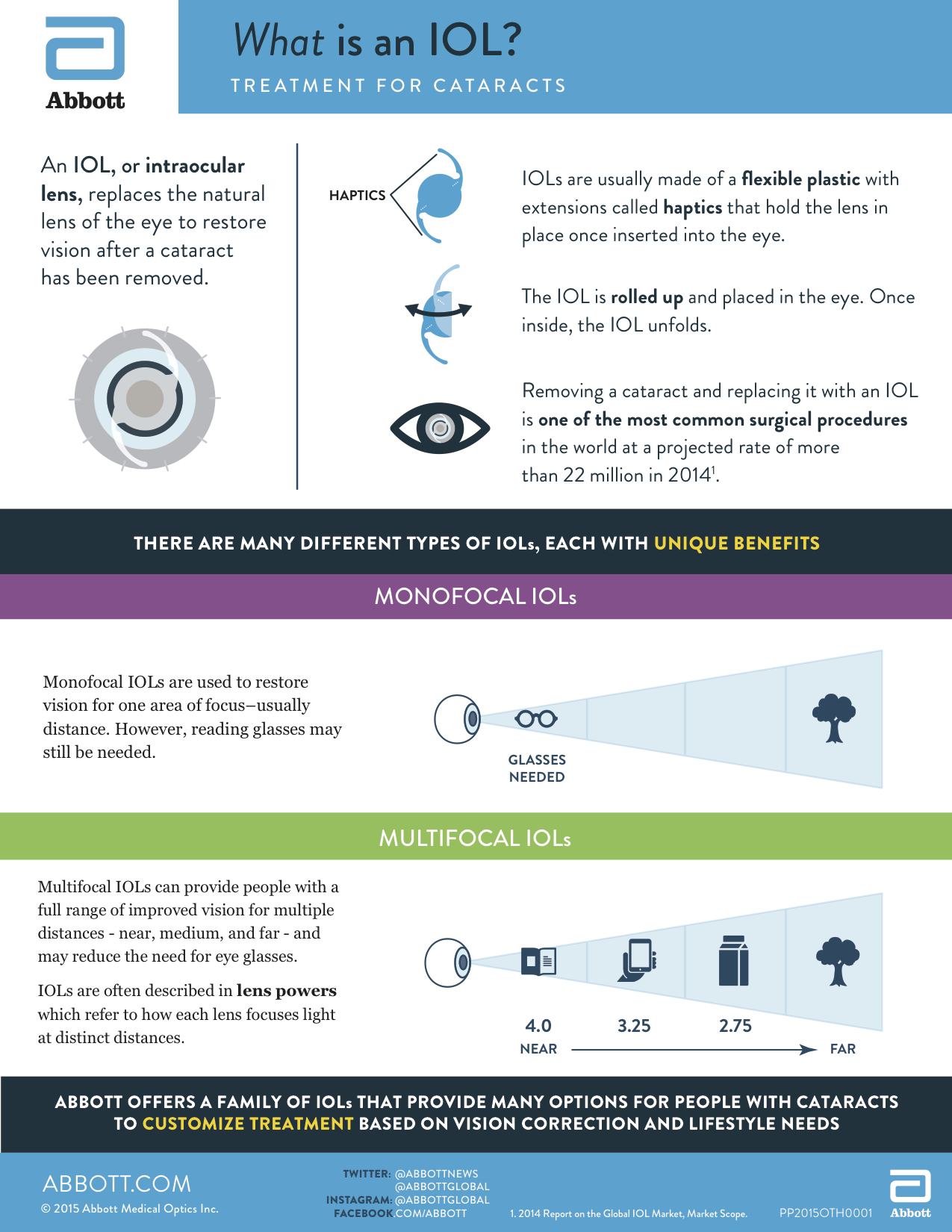 Abbott

What is an IOL?

TREATMENT FOR CATARACTS

An IOL, or intraocular lens, replaces the natural lens of the eye to restore vision after a cataract has been removed.

HAPTICS

IOLs are usually made of a flexible plastic with extensions called haptics that hold the lens in place once inserted into the eye.

The IOL is rolled up and placed in the eye. Once inside, the IOL unfolds.

Removing a cataract and replacing it with an IOL is one of the most common surgical procedures in the world at a projected rate of more than 22 million in 2014$^1$.

THERE ARE MANY DIFFERENT TYPES OF IOLs, EACH WITH UNIQUE BENEFITS

MONOFOCAL IOLs

Monofocal IOLs are used to restore vision for one area of focus–usually distance. However, reading glasses may still be needed.

GLASSES NEEDED

MULTIFOCAL IOLs

Multifocal IOLs can provide people with a full range of improved vision for multiple distances - near, medium, and far - and may reduce the need for eye glasses.

IOLs are often described in lens powers which refer to how each lens focuses light at distinct distances.

4.0 3.25 2.75

NEAR FAR

ABBOTT OFFERS A FAMILY OF IOLs THAT PROVIDE MANY OPTIONS FOR PEOPLE WITH CATARACTS TO CUSTOMIZE TREATMENT BASED ON VISION CORRECTION AND LIFESTYLE NEEDS

ABBOTT.COM
© 2015 Abbott Medical Optics Inc.

TWITTER: @ABBOTTNEWS
@ABBOTTGLOBAL
INSTAGRAM: @ABBOTTGLOBAL
FACEBOOK.COM/ABBOTT

1. 2014 Report on the Global IOL Market, Market Scope.

PP2015OTH0001

Abbott